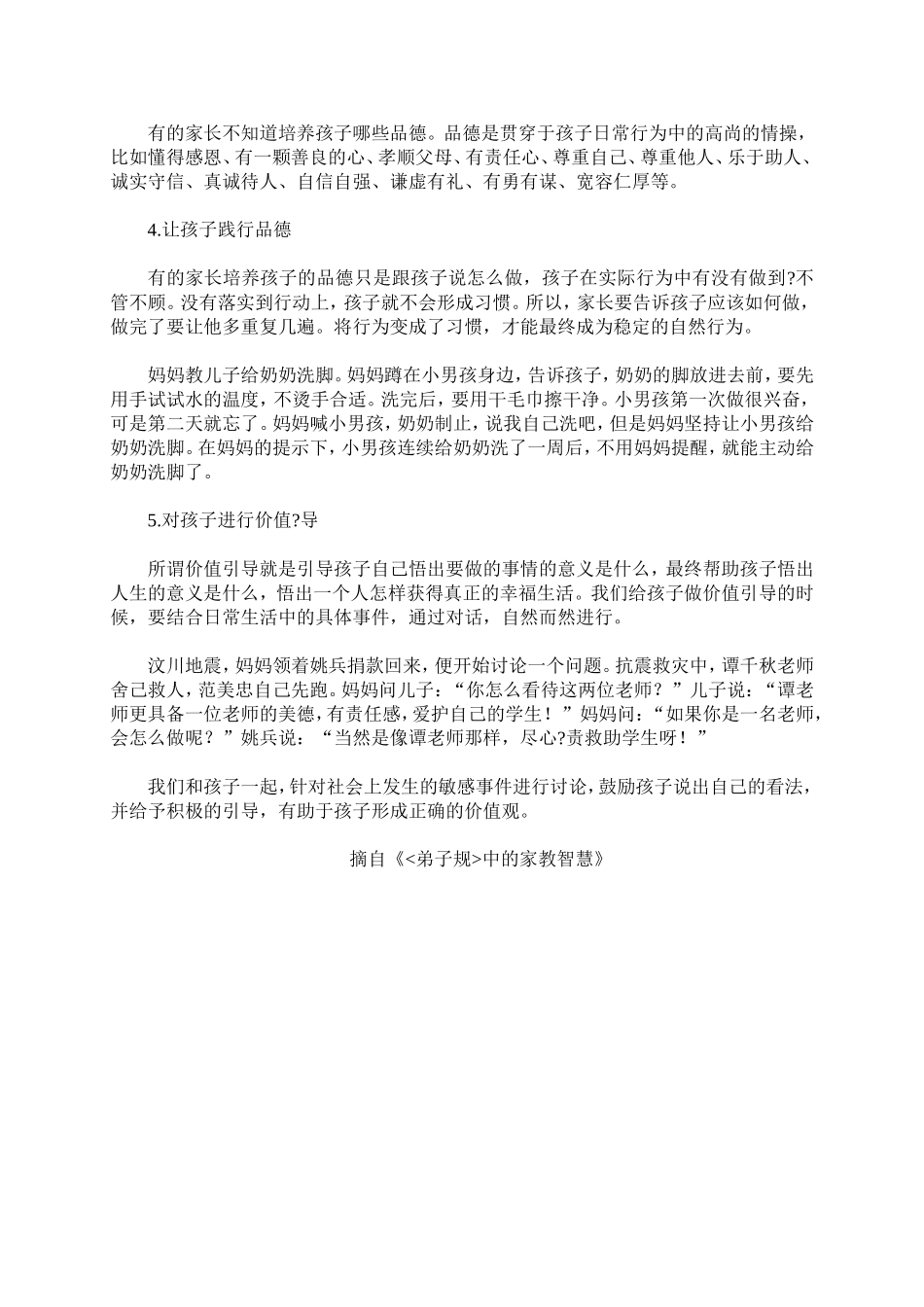 有的家长不知道培养孩子哪些品德。品德是贯穿于孩子日常行为中的高尚的情操，比如懂得感恩、有一颗善良的心、孝顺父母、有责任心、尊重自己、尊重他人、乐于助人、诚实守信、真诚待人、自信自强、谦虚有礼、有勇有谋、宽容仁厚等。

4.让孩子践行品德

有的家长培养孩子的品德只是跟孩子说怎么做，孩子在实际行为中有没有做到?不管不顾。没有落实到行动上，孩子就不会形成习惯。所以，家长要告诉孩子应该如何做，做完了要让他多重复几遍。将行为变成了习惯，才能最终成为稳定的自然行为。

妈妈教儿子给奶奶洗脚。妈妈蹲在小男孩身边，告诉孩子，奶奶的脚放进去前，要先用手试试水的温度，不烫手合适。洗完后，要用干毛巾擦干净。小男孩第一次做很兴奋，可是第二天就忘了。妈妈喊小男孩，奶奶制止，说我自己洗吧，但是妈妈坚持让小男孩给奶奶洗脚。在妈妈的提示下，小男孩连续给奶奶洗了一周后，不用妈妈提醒，就能主动给奶奶洗脚了。

5.对孩子进行价值?导

所谓价值引导就是引导孩子自己悟出要做的事情的意义是什么，最终帮助孩子悟出人生的意义是什么，悟出一个人怎样获得真正的幸福生活。我们给孩子做价值引导的时候，要结合日常生活中的具体事件，通过对话，自然而然进行。

汶川地震，妈妈领着姚兵捐款回来，便开始讨论一个问题。抗震救灾中，谭千秋老师舍己救人，范美忠自己先跑。妈妈问儿子：“你怎么看待这两位老师？”儿子说：“谭老师更具备一位老师的美德，有责任感，爱护自己的学生！”妈妈问：“如果你是一名老师，会怎么做呢？”姚兵说：“当然是像谭老师那样，尽心?责救助学生呀！”

我们和孩子一起，针对社会上发生的敏感事件进行讨论，鼓励孩子说出自己的看法，并给予积极的引导，有助于孩子形成正确的价值观。

摘自《<弟子规>中的家教智慧》